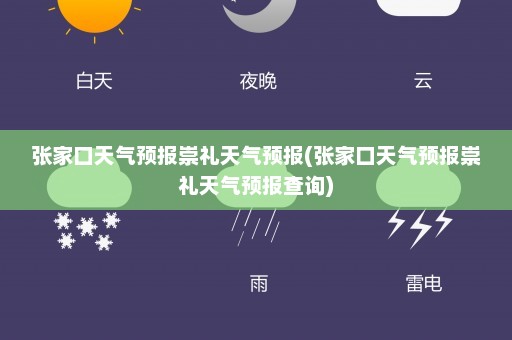 白天 夜晚 云

张家口天气预报崇礼天气预报(张家口天气预报崇礼天气预报查询)

雨 雷电